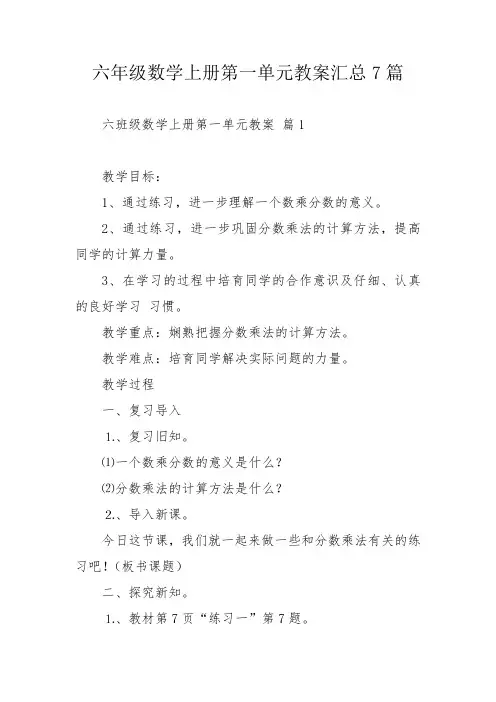 六年级数学上册第一单元教案汇总 7 篇

六班级数学上册第一单元教案 篇 1

教学目标：

1、通过练习，进一步理解一个数乘分数的意义。

2、通过练习，进一步巩固分数乘法的计算方法，提高同学的计算力量。

3、在学习的过程中培育同学的合作意识及仔细、认真的良好学习 习惯。

教学重点：娴熟把握分数乘法的计算方法。

教学难点：培育同学解决实际问题的力量。

教学过程

一、复习导入

1.、复习旧知。

⑴一个数乘分数的意义是什么？

⑵分数乘法的计算方法是什么？

2.、导入新课。

今日这节课，我们就一起来做一些和分数乘法有关的练习吧！（板书课题）

二、探究新知。

1.、教材第 7 页“练习一”第 7 题。